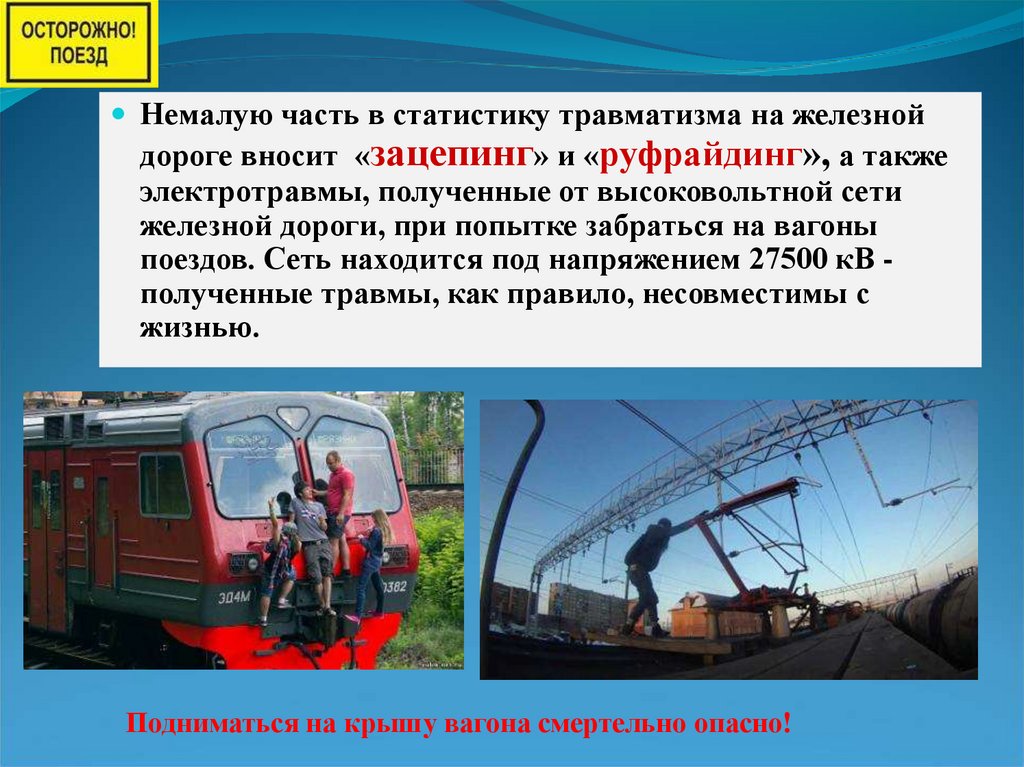 ОСТОРОЖНО!
ПОЕЗД

• Немалую часть в статистику травматизма на железной дороге вносит «зацепинг» и «руфрайдинг», а также электротравмы, полученные от высоковольтной сети железной дороги, при попытке забраться на вагоны поездов. Сеть находится под напряжением 27500 кВ - полученные травмы, как правило, несовместимы с жизнью.

Подниматься на крышу вагона смертельно опасно!